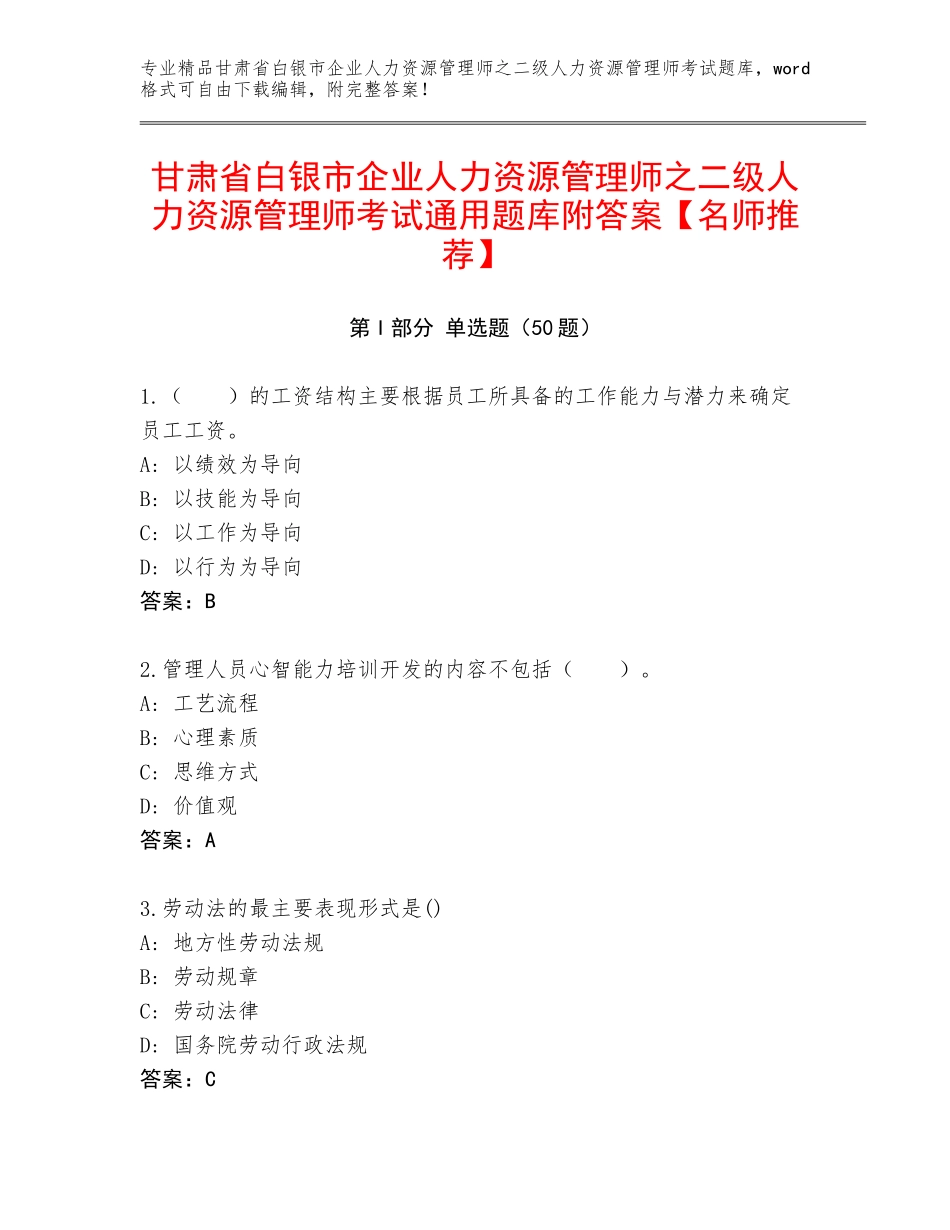 专业精品甘肃省白银市企业人力资源管理师之二级人力资源管理师考试题库，word格式可自由下载编辑，附完整答案！

甘肃省白银市企业人力资源管理师之二级人力资源管理师考试通用题库附答案【名师推荐】

第Ⅰ部分 单选题（50题）

1.（ ）的工资结构主要根据员工所具备的工作能力与潜力来确定员工工资。
A：以绩效为导向
B：以技能为导向
C：以工作为导向
D：以行为为导向
答案：B

2.管理人员心智能力培训开发的内容不包括（ ）。
A：工艺流程
B：心理素质
C：思维方式
D：价值观
答案：A

3.劳动法的最主要表现形式是()
A：地方性劳动法规
B：劳动规章
C：劳动法律
D：国务院劳动行政法规
答案：C